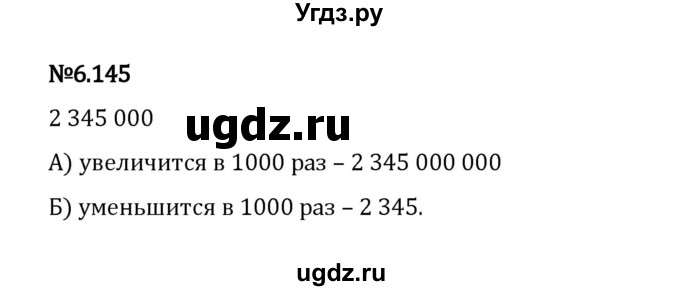 Угдз.ру

№6.145

2 345 000

ugdz.ru

А) увеличится в 1000 раз – 2 345 000 000

Б) уменьшится в 1000 раз – 2 345.

ugdz.ru